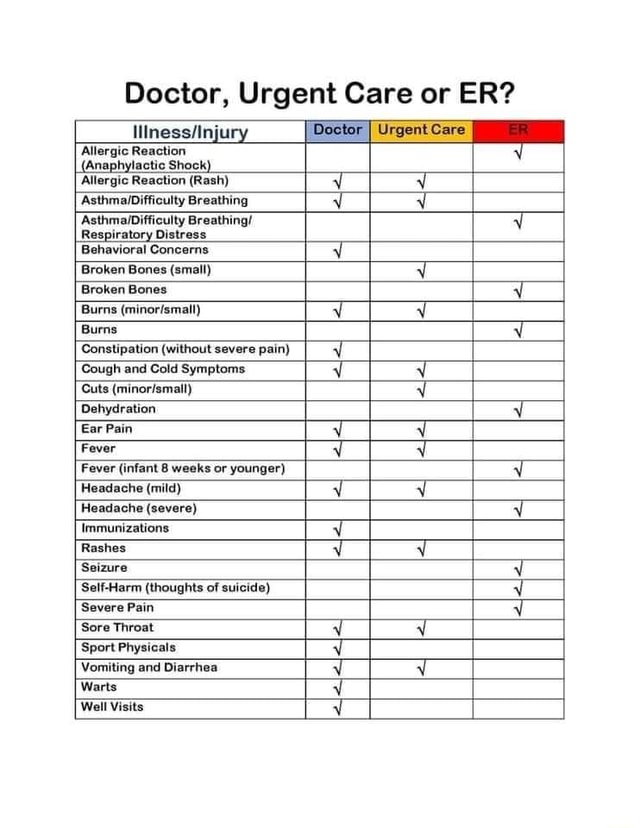 Doctor, Urgent Care or ER?

| Illness/Injury | Doctor | Urgent Care | ER |
|---|---|---|---|
| Allergic Reaction (Anaphylactic Shock) | | | √ |
| Allergic Reaction (Rash) | √ | √ | |
| Asthma/Difficulty Breathing | √ | √ | |
| Asthma/Difficulty Breathing/ Respiratory Distress | | | √ |
| Behavioral Concerns | √ | | |
| Broken Bones (small) | | √ | |
| Broken Bones | | | √ |
| Burns (minor/small) | √ | √ | |
| Burns | | | √ |
| Constipation (without severe pain) | √ | | |
| Cough and Cold Symptoms | √ | √ | |
| Cuts (minor/small) | | √ | |
| Dehydration | | | √ |
| Ear Pain | √ | √ | |
| Fever | √ | √ | |
| Fever (infant 8 weeks or younger) | | | √ |
| Headache (mild) | √ | √ | |
| Headache (severe) | | | √ |
| Immunizations | √ | | |
| Rashes | √ | √ | |
| Seizure | | | √ |
| Self-Harm (thoughts of suicide) | | | √ |
| Severe Pain | | | √ |
| Sore Throat | √ | √ | |
| Sport Physicals | √ | | |
| Vomiting and Diarrhea | √ | √ | |
| Warts | √ | | |
| Well Visits | √ | | |